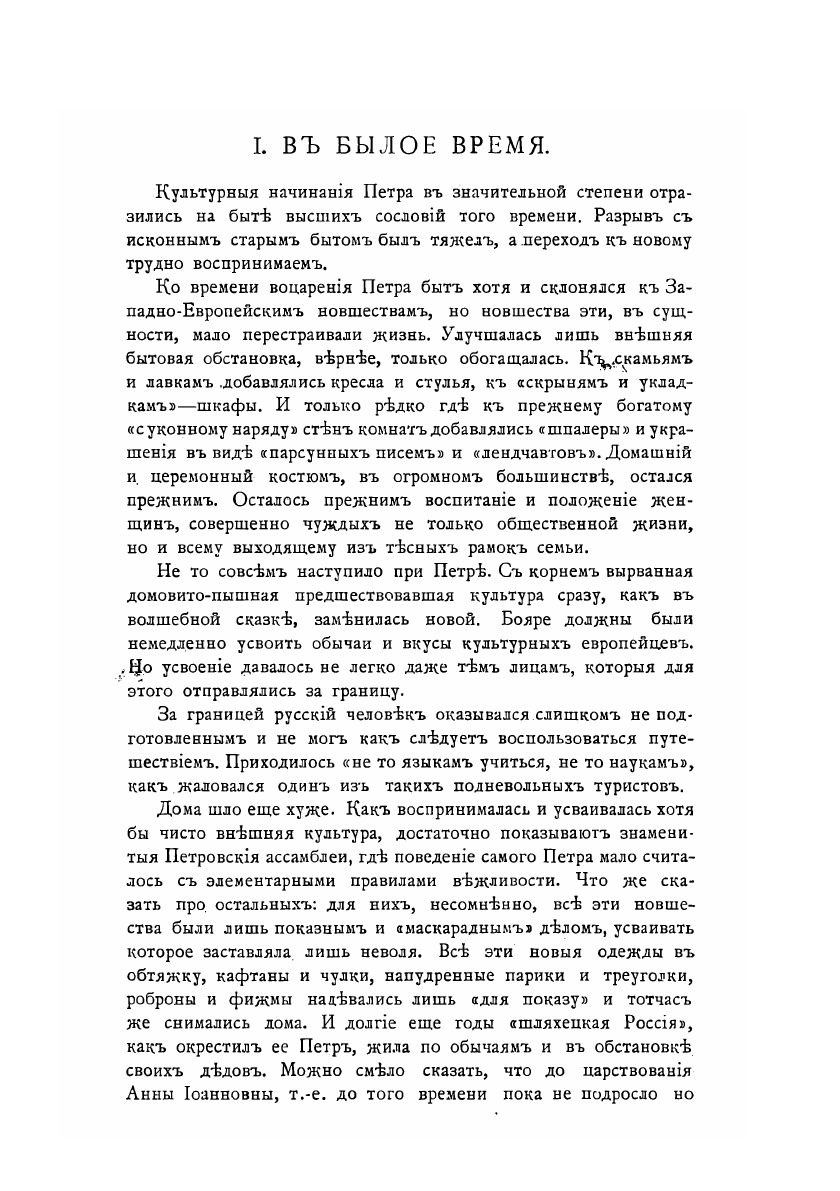 I. ВЪ БЫЛОЕ ВРЕМЯ.

Культурныя начинанія Петра въ значительной степени отразились на бытѣ высшихъ сословій того времени. Разрывъ съ исконнымъ старымъ бытомъ былъ тяжелъ, а переходъ къ новому трудно воспринимаемъ.

Ко времени воцаренія Петра бытъ хотя и склонялся къ Западно-Европейскимъ новшествамъ, но новшества эти, въ сущности, мало перестраивали жизнь. Улучшалась лишь внѣшняя бытовая обстановка, вѣрнѣе, только обогащалась. Къ скамьямъ и лавкамъ добавлялись кресла и стулья, къ «скрынямъ и укладкамъ»—шкафы. И только рѣдко гдѣ къ прежнему богатому «суконному наряду» стѣнъ комнатъ добавлялись «шпалеры» и украшенія въ видѣ «парсунныхъ писемъ» и «лендчавтовъ». Домашній и церемонный костюмъ, въ огромномъ большинствѣ, остался прежнимъ. Осталось прежнимъ воспитаніе и положеніе женщинъ, совершенно чуждыхъ не только общественной жизни, но и всему выходящему изъ тѣсныхъ рамокъ семьи.

Не то совсѣмъ наступило при Петрѣ. Съ корнемъ вырванная домовито-пышная предшествовавшая культура сразу, какъ въ волшебной сказкѣ, замѣнилась новой. Бояре должны были немедленно усвоить обычаи и вкусы культурныхъ европейцевъ. Но усвоеніе давалось не легко даже тѣмъ лицамъ, которыя для этого отправлялись за границу.

За границей русскій человѣкъ оказывался слишкомъ не подготовленнымъ и не могъ какъ слѣдуетъ воспользоваться путешествіемъ. Приходилось «не то языкамъ учиться, не то наукамъ», какъ жаловался одинъ изъ такихъ подневольныхъ туристовъ.

Дома шло еще хуже. Какъ воспринималась и усваивалась хотя бы чисто внѣшняя культура, достаточно показываютъ знаменитыя Петровскія ассамблеи, гдѣ поведеніе самого Петра мало считалось съ элементарными правилами вѣжливости. Что же сказать про остальныхъ: для нихъ, несомнѣнно, всѣ эти новшества были лишь показнымъ и «маскараднымъ» дѣломъ, усваивать которое заставляла лишь неволя. Всѣ эти новыя одежды въ обтяжку, кафтаны и чулки, напудренные парики и треуголки, роброны и фижмы надѣвались лишь «для показу» и тотчасъ же снимались дома. И долгіе еще годы «шляхецкая Россія», какъ окрестилъ ее Петръ, жила по обычаямъ и въ обстановкѣ своихъ дѣдовъ. Можно смѣло сказать, что до царствованія Анны Іоанновны, т.-е. до того времени пока не подросло но